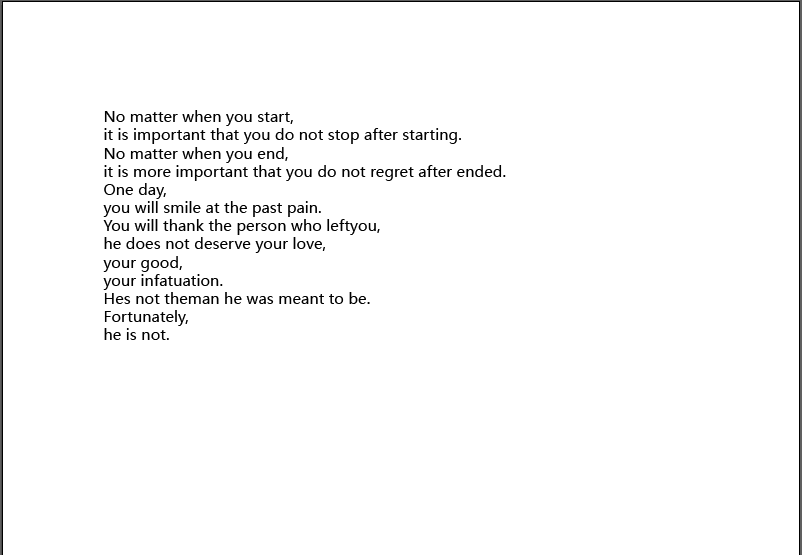 No matter when you start,
it is important that you do not stop after starting.
No matter when you end,
it is more important that you do not regret after ended.
One day,
you will smile at the past pain.
You will thank the person who leftyou,
he does not deserve your love,
your good,
your infatuation.
Hes not theman he was meant to be.
Fortunately,
he is not.